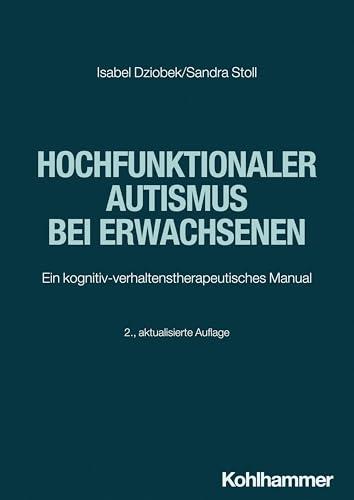 Isabel Dziobek/Sandra Stoll

HOCHFUNKTIONALER AUTISMUS BEI ERWACHSENEN

Ein kognitiv-verhaltenstherapeutisches Manual

2., aktualisierte Auflage

Kohlhammer